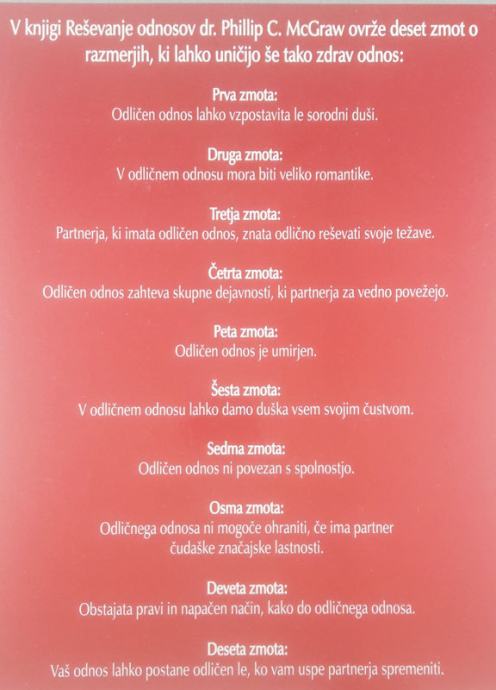 V knjigi Reševanje odnosov dr. Phillip C. McGraw ovrže deset zmot o razmerjih, ki lahko uničijo še tako zdrav odnos:

Prva zmota:
Odličen odnos lahko vzpostavita le sorodni duši.

Druga zmota:
V odličnem odnosu mora biti veliko romantike.

Tretja zmota:
Partnerja, ki imata odličen odnos, znata odlično reševati svoje težave.

Četrta zmota:
Odličen odnos zahteva skupne dejavnosti, ki partnerja za vedno povežejo.

Peta zmota:
Odličen odnos je umirjen.

Šesta zmota:
V odličnem odnosu lahko damo duška vsem svojim čustvom.

Sedma zmota:
Odličen odnos ni povezan s spolnostjo.

Osma zmota:
Odličnega odnosa ni mogoče ohraniti, če ima partner čudaške značajske lastnosti.

Deveta zmota:
Obstajata pravi in napačen način, kako do odličnega odnosa.

Deseta zmota:
Vaš odnos lahko postane odličen le, ko vam uspe partnerja spremeniti.